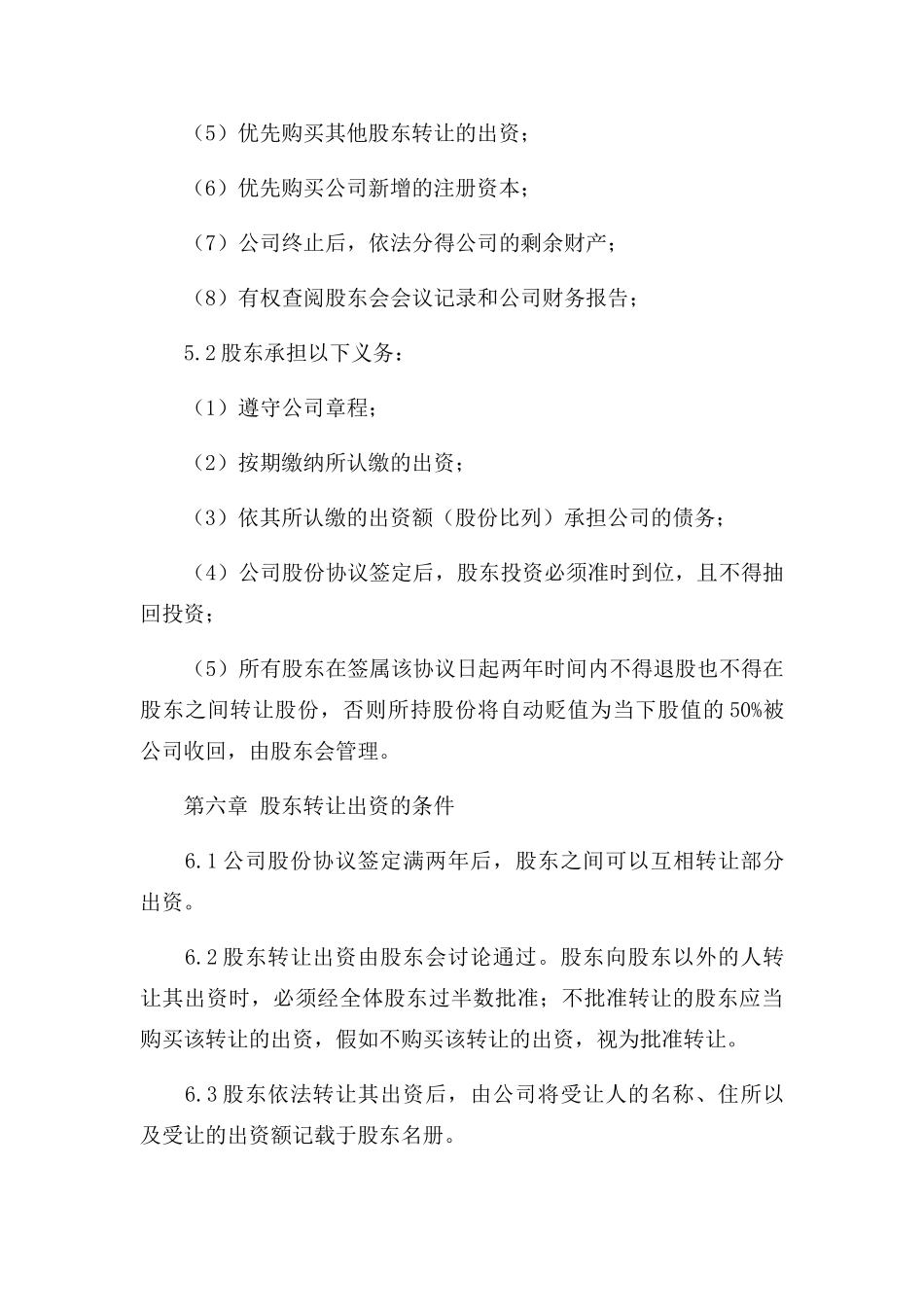 （5）优先购买其他股东转让的出资；

（6）优先购买公司新增的注册资本；

（7）公司终止后，依法分得公司的剩余财产；

（8）有权查阅股东会会议记录和公司财务报告；

5.2 股东承担以下义务：

（1）遵守公司章程；

（2）按期缴纳所认缴的出资；

（3）依其所认缴的出资额（股份比列）承担公司的债务；

（4）公司股份协议签定后，股东投资必须准时到位，且不得抽回投资；

（5）所有股东在签属该协议日起两年时间内不得退股也不得在股东之间转让股份，否则所持股份将自动贬值为当下股值的 50%被公司收回，由股东会管理。

第六章 股东转让出资的条件

6.1 公司股份协议签定满两年后，股东之间可以互相转让部分出资。

6.2 股东转让出资由股东会讨论通过。股东向股东以外的人转让其出资时，必须经全体股东过半数批准；不批准转让的股东应当购买该转让的出资，假如不购买该转让的出资，视为批准转让。

6.3 股东依法转让其出资后，由公司将受让人的名称、住所以及受让的出资额记载于股东名册。